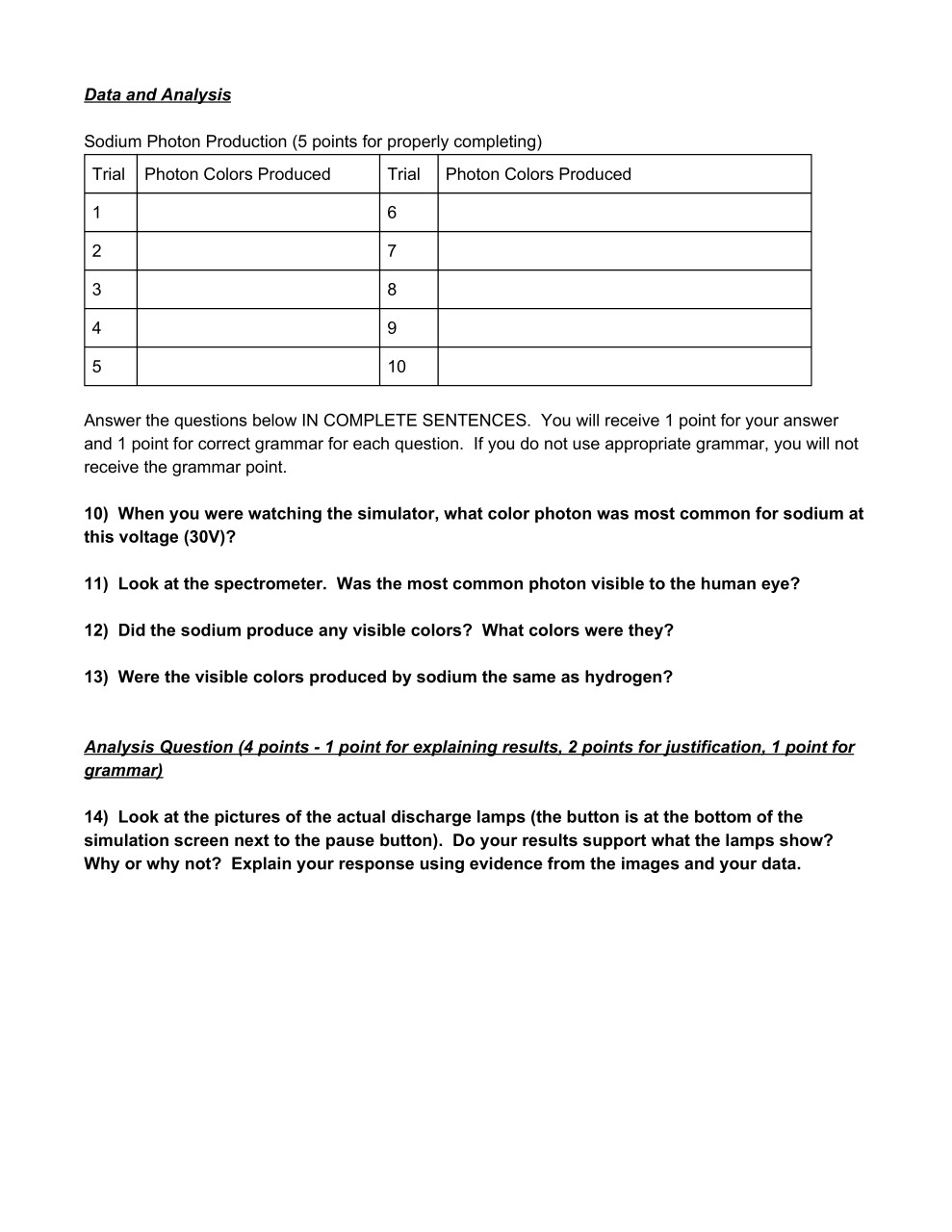 Data and Analysis

Sodium Photon Production (5 points for properly completing)

| Trial | Photon Colors Produced | Trial | Photon Colors Produced |
|---|---|---|---|
| 1 | | 6 | |
| 2 | | 7 | |
| 3 | | 8 | |
| 4 | | 9 | |
| 5 | | 10 | |

Answer the questions below IN COMPLETE SENTENCES. You will receive 1 point for your answer and 1 point for correct grammar for each question. If you do not use appropriate grammar, you will not receive the grammar point.

10) When you were watching the simulator, what color photon was most common for sodium at this voltage (30V)?

11) Look at the spectrometer. Was the most common photon visible to the human eye?

12) Did the sodium produce any visible colors? What colors were they?

13) Were the visible colors produced by sodium the same as hydrogen?

Analysis Question (4 points - 1 point for explaining results, 2 points for justification, 1 point for grammar)

14) Look at the pictures of the actual discharge lamps (the button is at the bottom of the simulation screen next to the pause button). Do your results support what the lamps show? Why or why not? Explain your response using evidence from the images and your data.